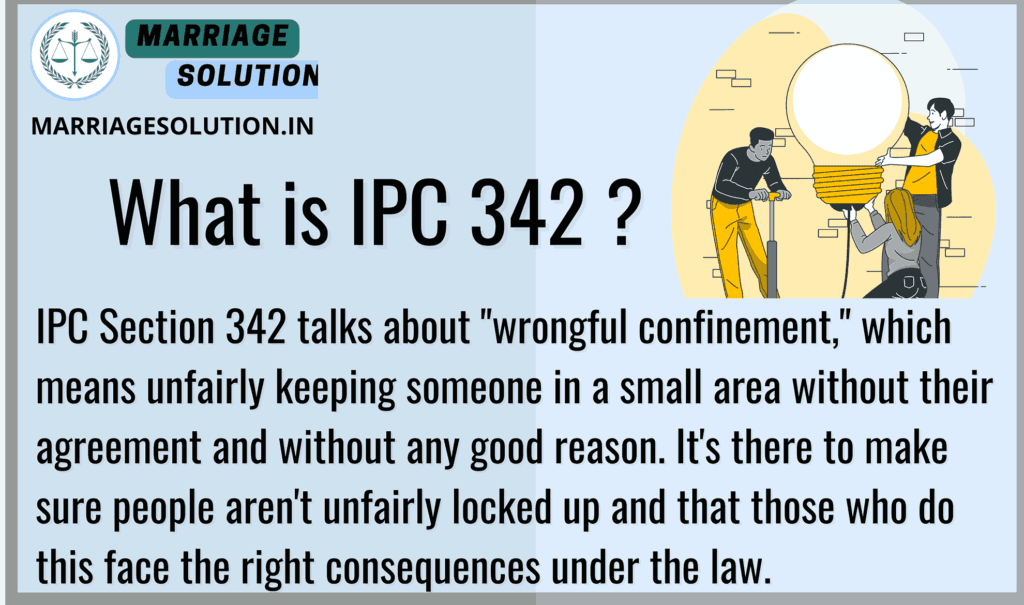 MARRIAGE
SOLUTION

MARRIAGESOLUTION.IN

What is IPC 342 ?

IPC Section 342 talks about "wrongful confinement," which means unfairly keeping someone in a small area without their agreement and without any good reason. It's there to make sure people aren't unfairly locked up and that those who do this face the right consequences under the law.